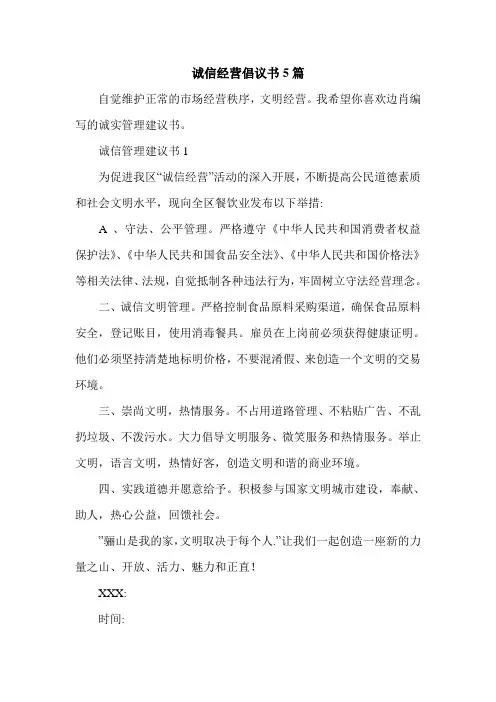 诚信经营倡议书 5 篇

自觉维护正常的市场经营秩序，文明经营。我希望你喜欢边肖编写的诚实管理建议书。

诚信管理建议书 1

为促进我区“诚信经营”活动的深入开展，不断提高公民道德素质和社会文明水平，现向全区餐饮业发布以下举措:

A 、守法、公平管理。严格遵守《中华人民共和国消费者权益保护法》、《中华人民共和国食品安全法》、《中华人民共和国价格法》等相关法律、法规，自觉抵制各种违法行为，牢固树立守法经营理念。

二、诚信文明管理。严格控制食品原料采购渠道，确保食品原料安全，登记账目，使用消毒餐具。雇员在上岗前必须获得健康证明。他们必须坚持清楚地标明价格，不要混淆假、来创造一个文明的交易环境。

三、崇尚文明，热情服务。不占用道路管理、不粘贴广告、不乱扔垃圾、不泼污水。大力倡导文明服务、微笑服务和热情服务。举止文明，语言文明，热情好客，创造文明和谐的商业环境。

四、实践道德并愿意给予。积极参与国家文明城市建设，奉献、助人，热心公益，回馈社会。

”骊山是我的家，文明取决于每个人.”让我们一起创造一座新的力量之山、开放、活力、魅力和正直！

XXX:

时间: